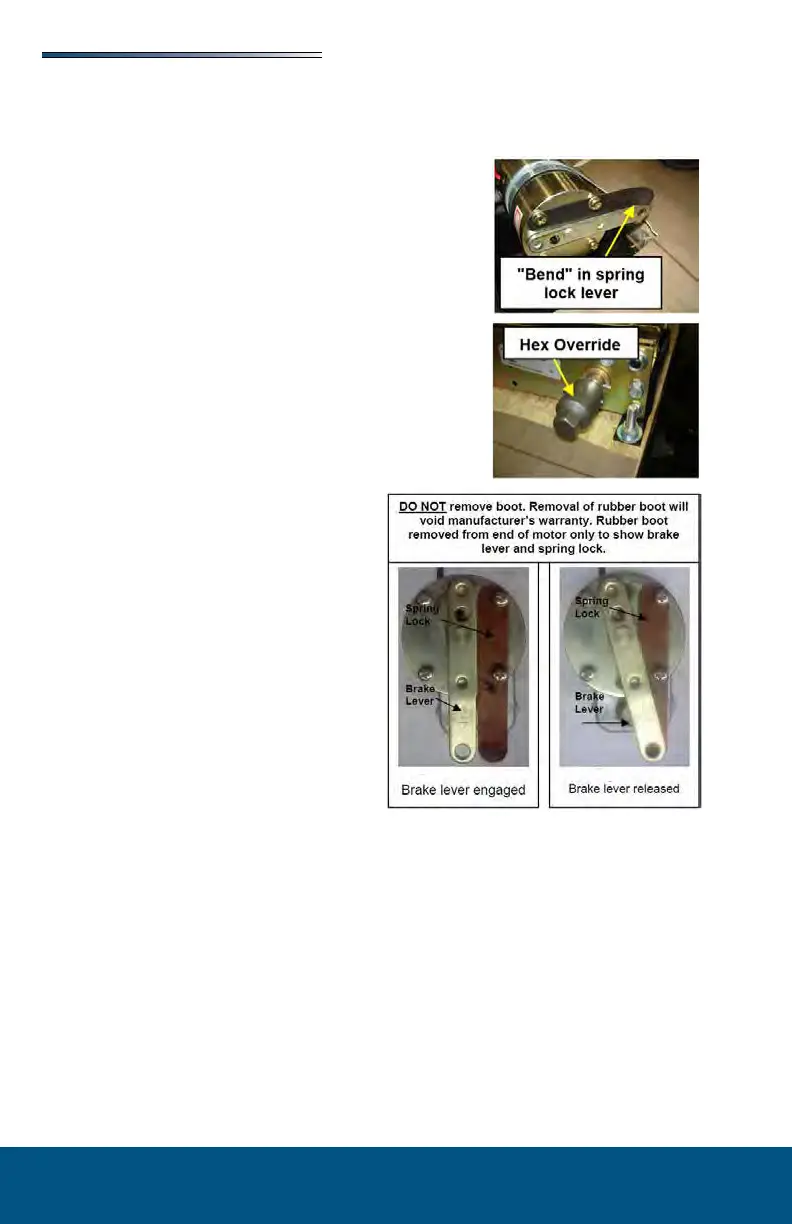 "Bend" in spring lock lever

Hex Override

DO NOT remove boot. Removal of rubber boot will void manufacturer's warranty. Rubber boot removed from end of motor only to show brake lever and spring lock.

Spring Lock

Brake Lever

Brake lever engaged

Spring Lock

Brake Lever

Brake lever released